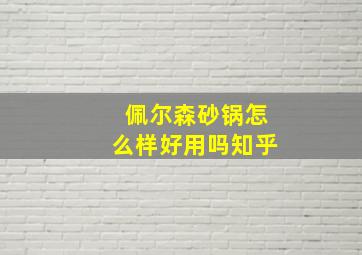 佩尔森砂锅怎么样好用吗知乎